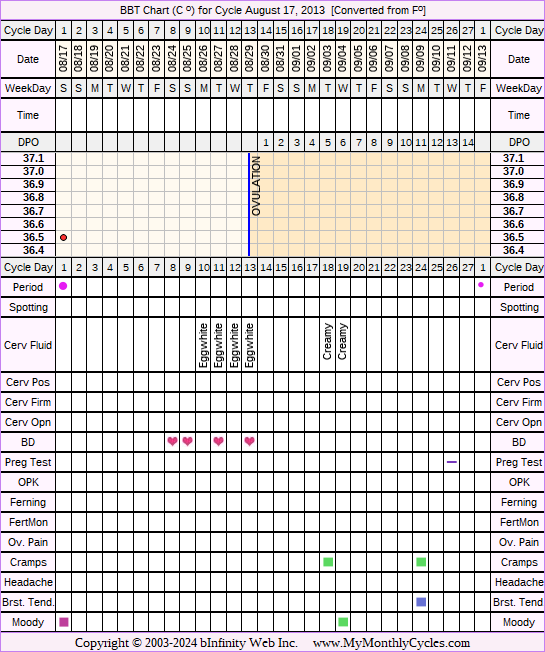 BBT Chart (C º) for Cycle August 17, 2013 [Converted from Fº]

| Cycle Day | 1 | 2 | 3 | 4 | 5 | 6 | 7 | 8 | 9 | 10 | 11 | 12 | 13 | 14 | 15 | 16 | 17 | 18 | 19 | 20 | 21 | 22 | 23 | 24 | 25 | 26 | 27 | 1 | Cycle Day |
|---|---|---|---|---|---|---|---|---|---|---|---|---|---|---|---|---|---|---|---|---|---|---|---|---|---|---|---|---|---|
| Date | 08/17 | 08/18 | 08/19 | 08/20 | 08/21 | 08/22 | 08/23 | 08/24 | 08/25 | 08/26 | 08/27 | 08/28 | 08/29 | 08/30 | 08/31 | 09/01 | 09/02 | 09/03 | 09/04 | 09/05 | 09/06 | 09/07 | 09/08 | 09/09 | 09/10 | 09/11 | 09/12 | 09/13 | Date |
| WeekDay | S | S | M | T | W | T | F | S | S | M | T | W | T | F | S | S | M | T | W | T | F | S | S | M | T | W | T | F | WeekDay |
| Time | | | | | | | | | | | | | | | | | | | | | | | | | | | | | Time |
| DPO | | | | | | | | | | | | | | 1 | 2 | 3 | 4 | 5 | 6 | 7 | 8 | 9 | 10 | 11 | 12 | 13 | 14 | | DPO |

37.1
37.0
36.9
36.8
36.7
36.6
36.5
36.4

OVULATION

37.1
37.0
36.9
36.8
36.7
36.6
36.5
36.4

| Cycle Day | 1 | 2 | 3 | 4 | 5 | 6 | 7 | 8 | 9 | 10 | 11 | 12 | 13 | 14 | 15 | 16 | 17 | 18 | 19 | 20 | 21 | 22 | 23 | 24 | 25 | 26 | 27 | 1 | Cycle Day |
|---|---|---|---|---|---|---|---|---|---|---|---|---|---|---|---|---|---|---|---|---|---|---|---|---|---|---|---|---|---|
| Period | | | | | | | | | | | | | | | | | | | | | | | | | | | | | Period |
| Spotting | | | | | | | | | | | | | | | | | | | | | | | | | | | | | Spotting |
| Cerv Fluid | | | | | | | | | | Eggwhite | Eggwhite | Eggwhite | Eggwhite | | | | | Creamy | Creamy | | | | | | | | | | Cerv Fluid |
| Cerv Pos | | | | | | | | | | | | | | | | | | | | | | | | | | | | | Cerv Pos |
| Cerv Firm | | | | | | | | | | | | | | | | | | | | | | | | | | | | | Cerv Firm |
| Cerv Opn | | | | | | | | | | | | | | | | | | | | | | | | | | | | | Cerv Opn |
| BD | | | | | | | | | | | | | | | | | | | | | | | | | | | | | BD |
| Preg Test | | | | | | | | | | | | | | | | | | | | | | | | | | | | | Preg Test |
| OPK | | | | | | | | | | | | | | | | | | | | | | | | | | | | | OPK |
| Ferning | | | | | | | | | | | | | | | | | | | | | | | | | | | | | Ferning |
| FertMon | | | | | | | | | | | | | | | | | | | | | | | | | | | | | FertMon |
| Ov. Pain | | | | | | | | | | | | | | | | | | | | | | | | | | | | | Ov. Pain |
| Cramps | | | | | | | | | | | | | | | | | | | | | | | | | | | | | Cramps |
| Headache | | | | | | | | | | | | | | | | | | | | | | | | | | | | | Headache |
| Brst. Tend. | | | | | | | | | | | | | | | | | | | | | | | | | | | | | Brst. Tend |
| Moody | | | | | | | | | | | | | | | | | | | | | | | | | | | | | Moody |

Copyright © 2003-2024 bInfinity Web Inc. www.MyMonthlyCycles.com